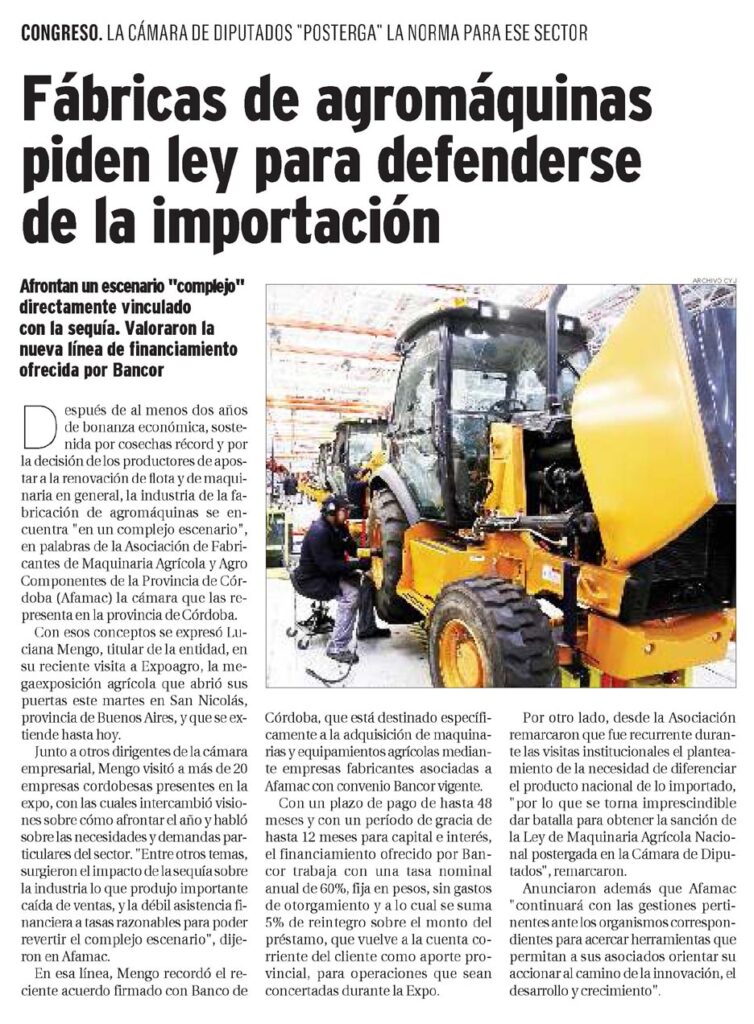 CONGRESO. LA CÁMARA DE DIPUTADOS "POSTERGA" LA NORMA PARA ESE SECTOR

Fábricas de agromáquinas piden ley para defenderse de la importación

Afrontan un escenario "complejo" directamente vinculado con la sequía. Valoraron la nueva línea de financiamiento ofrecida por Bancor

ARCHIVO CYJ

Después de al menos dos años de bonanza económica, sostenida por cosechas récord y por la decisión de los productores de apostar a la renovación de flota y de maquinaria en general, la industria de la fabricación de agromáquinas se encuentra "en un complejo escenario", en palabras de la Asociación de Fabricantes de Maquinaria Agrícola y Agro Componentes de la Provincia de Córdoba (Afamac) la cámara que las representa en la provincia de Córdoba.

Con esos conceptos se expresó Luciana Mengo, titular de la entidad, en su reciente visita a Expoagro, la megaexposición agrícola que abrió sus puertas este martes en San Nicolás, provincia de Buenos Aires, y que se extiende hasta hoy.

Junto a otros dirigentes de la cámara empresarial, Mengo visitó a más de 20 empresas cordobesas presentes en la expo, con las cuales intercambió visiones sobre cómo afrontar el año y habló sobre las necesidades y demandas particulares del sector. "Entre otros temas, surgieron el impacto de la sequía sobre la industria lo que produjo importante caída de ventas, y la débil asistencia financiera a tasas razonables para poder revertir el complejo escenario", dijeron en Afamac.

En esa línea, Mengo recordó el reciente acuerdo firmado con Banco de Córdoba, que está destinado específicamente a la adquisición de maquinarias y equipamientos agrícolas mediante empresas fabricantes asociadas a Afamac con convenio Bancor vigente.

Con un plazo de pago de hasta 48 meses y con un período de gracia de hasta 12 meses para capital e interés, el financiamiento ofrecido por Bancor trabaja con una tasa nominal anual de 60%, fija en pesos, sin gastos de otorgamiento y a lo cual se suma 5% de reintegro sobre el monto del préstamo, que vuelve a la cuenta corriente del cliente como aporte provincial, para operaciones que sean concertadas durante la Expo.

Por otro lado, desde la Asociación remarcaron que fue recurrente durante las visitas institucionales el planteamiento de la necesidad de diferenciar el producto nacional de lo importado, "por lo que se torna imprescindible dar batalla para obtener la sanción de la Ley de Maquinaria Agrícola Nacional postergada en la Cámara de Diputados", remarcaron.

Anunciaron además que Afamac "continuará con las gestiones pertinentes ante los organismos correspondientes para acercar herramientas que permitan a sus asociados orientar su accionar al camino de la innovación, el desarrollo y crecimiento".